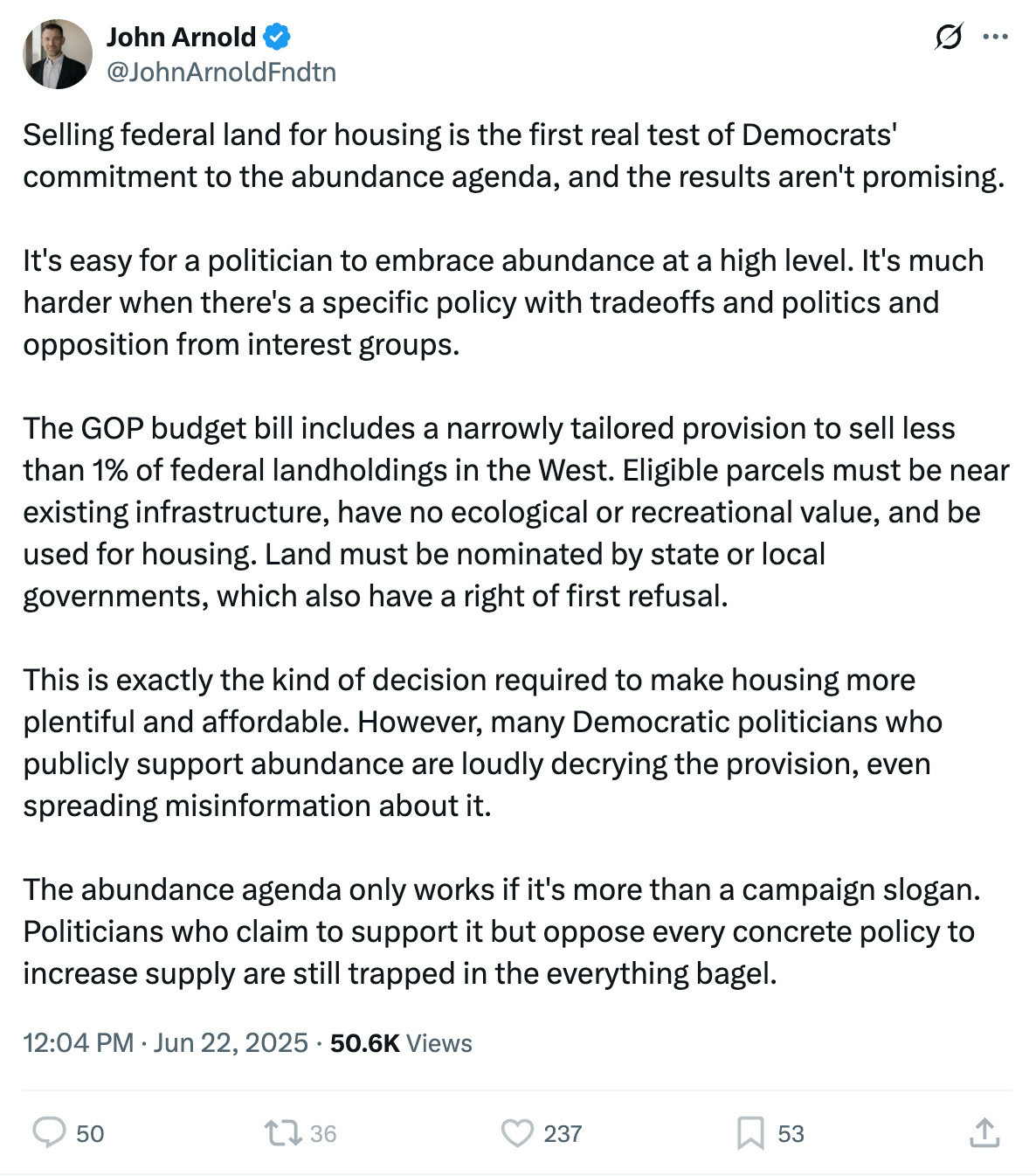 John Arnold
@JohnArnoldFndtn

Selling federal land for housing is the first real test of Democrats' commitment to the abundance agenda, and the results aren't promising.

It's easy for a politician to embrace abundance at a high level. It's much harder when there's a specific policy with tradeoffs and politics and opposition from interest groups.

The GOP budget bill includes a narrowly tailored provision to sell less than 1% of federal landholdings in the West. Eligible parcels must be near existing infrastructure, have no ecological or recreational value, and be used for housing. Land must be nominated by state or local governments, which also have a right of first refusal.

This is exactly the kind of decision required to make housing more plentiful and affordable. However, many Democratic politicians who publicly support abundance are loudly decrying the provision, even spreading misinformation about it.

The abundance agenda only works if it's more than a campaign slogan. Politicians who claim to support it but oppose every concrete policy to increase supply are still trapped in the everything bagel.

12:04 PM · Jun 22, 2025 · 50.6K Views

50 36 237 53